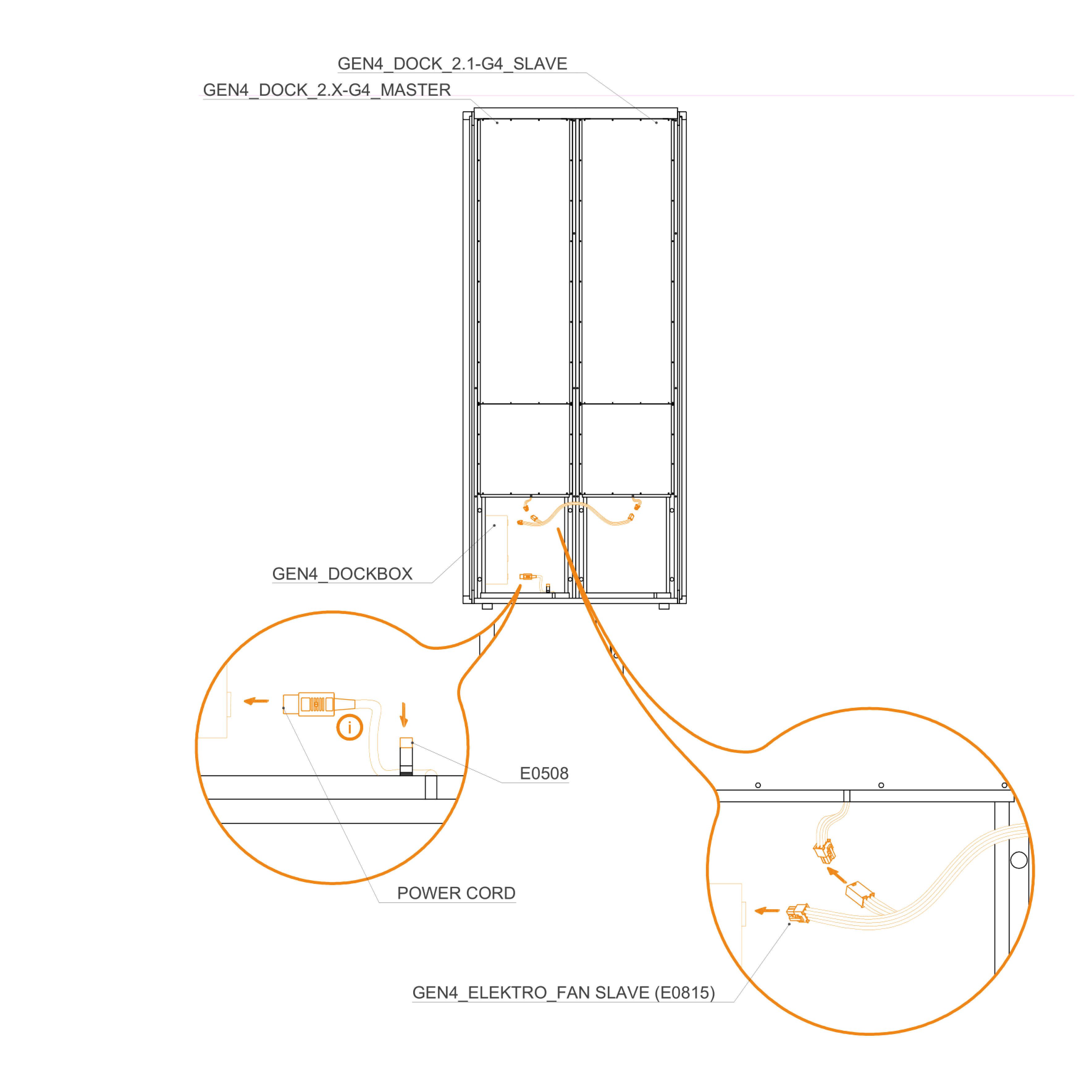 GEN4_DOCK_2.1-G4_SLAVE
GEN4_DOCK_2.X-G4_MASTER

GEN4_DOCKBOX

i

E0508

POWER CORD

GEN4_ELEKTRO_FAN SLAVE (E0815)